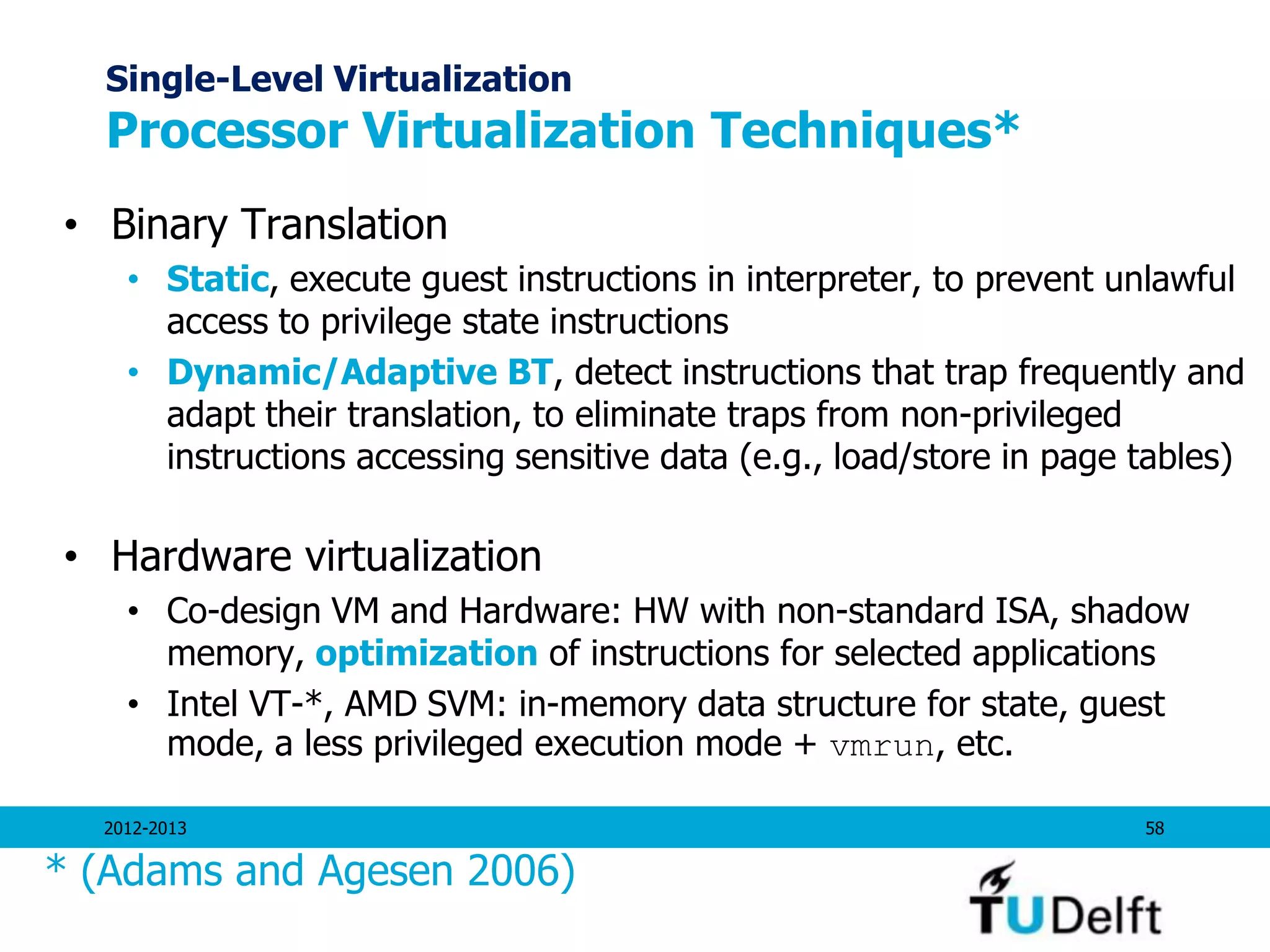 Single-Level Virtualization
Processor Virtualization Techniques*

• Binary Translation
  • Static, execute guest instructions in interpreter, to prevent unlawful access to privilege state instructions
  • Dynamic/Adaptive BT, detect instructions that trap frequently and adapt their translation, to eliminate traps from non-privileged instructions accessing sensitive data (e.g., load/store in page tables)

• Hardware virtualization
  • Co-design VM and Hardware: HW with non-standard ISA, shadow memory, optimization of instructions for selected applications
  • Intel VT-*, AMD SVM: in-memory data structure for state, guest mode, a less privileged execution mode + vmrun, etc.

2012-2013
58

* (Adams and Agesen 2006)

TUDelft